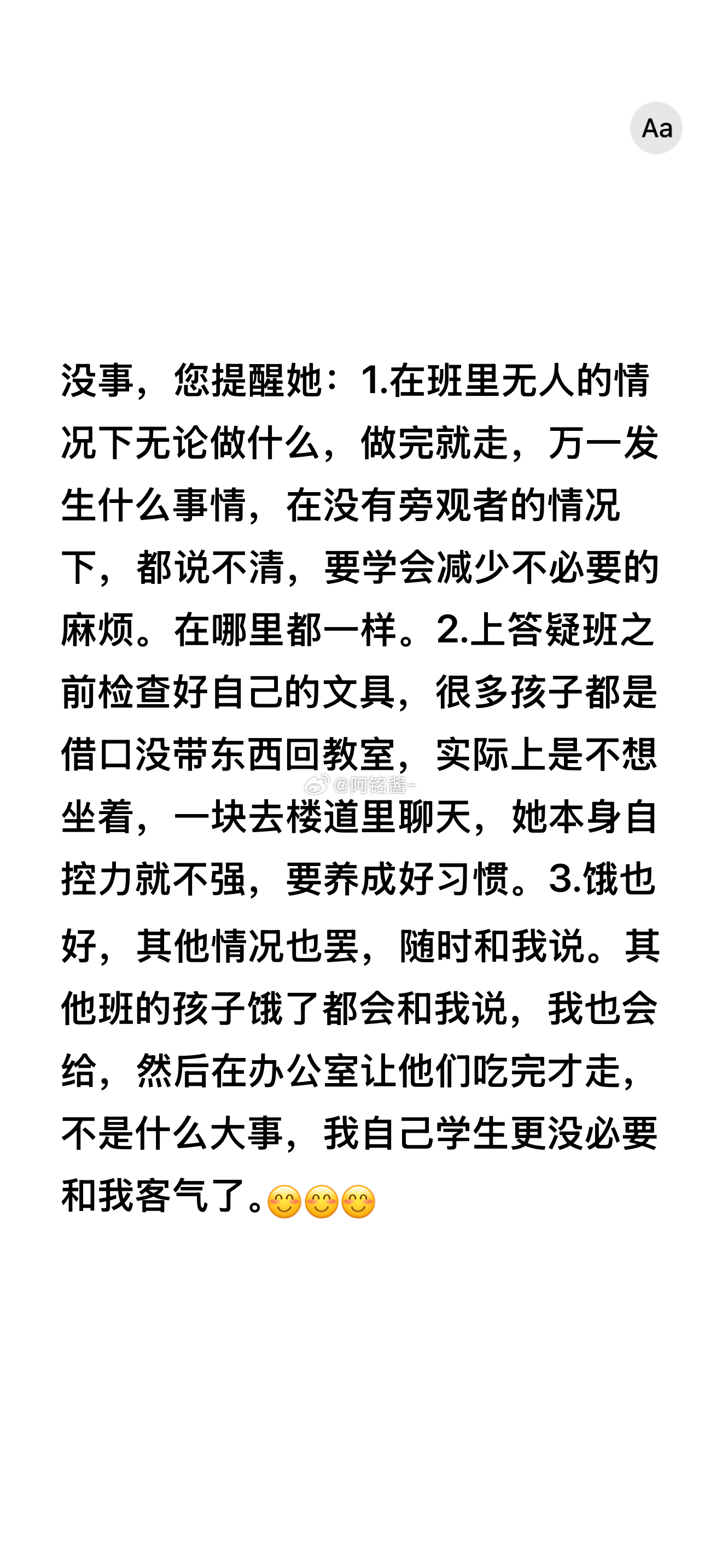 Aa

没事，您提醒她：1.在班里无人的情况下无论做什么，做完就走，万一发生什么事情，在没有旁观者的情况下，都说不清，要学会减少不必要的麻烦。在哪里都一样。2.上答疑班之前检查好自己的文具，很多孩子都是借口没带东西回教室，实际上是不想坐着，一块去楼道里聊天，她本身自控力就不强，要养成好习惯。3.饿也好，其他情况也罢，随时和我说。其他班的孩子饿了都会和我说，我也会给，然后在办公室让他们吃完才走，不是什么大事，我自己学生更没必要和我客气了。😊😊😊

@阿铭酱-